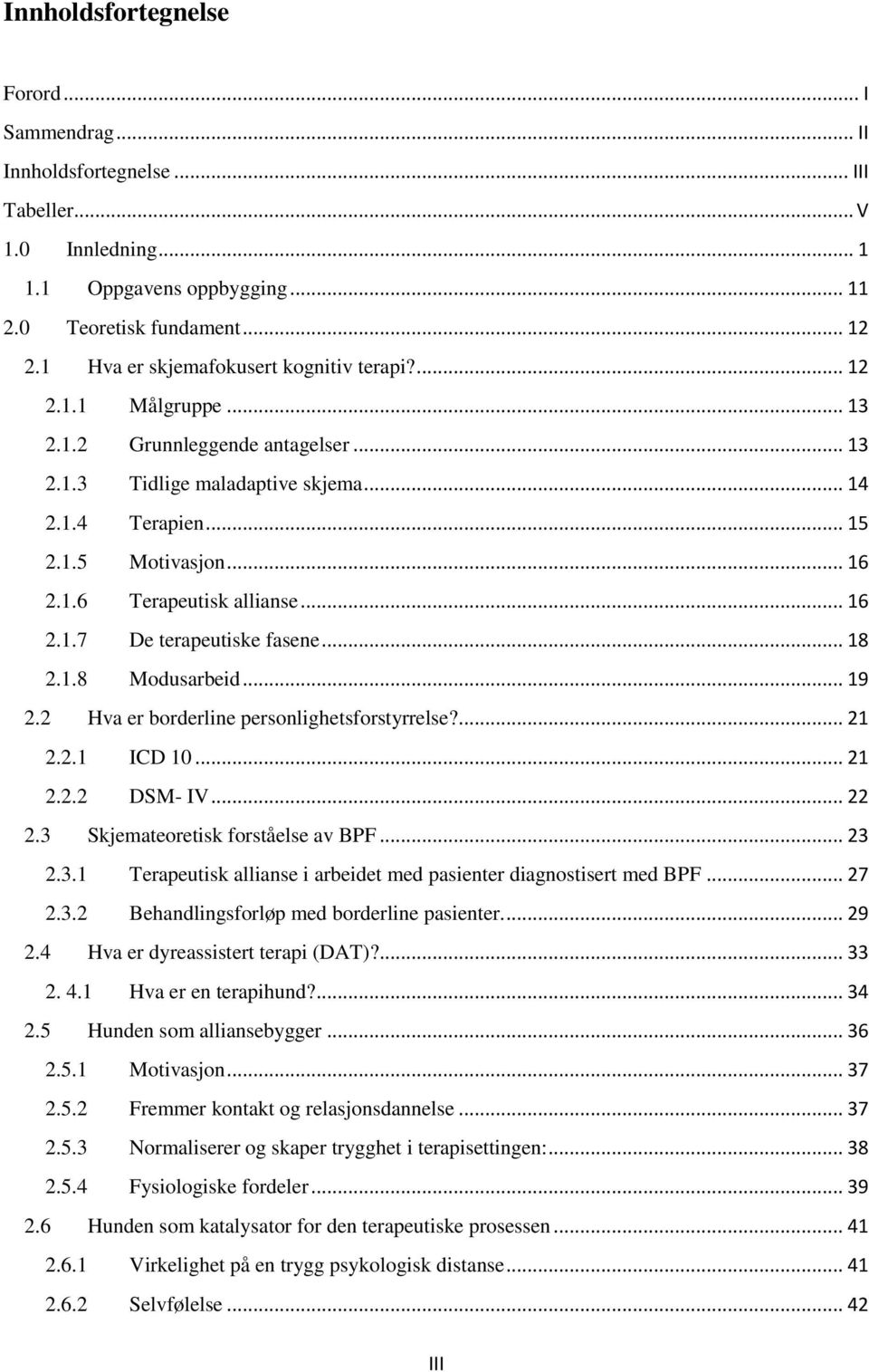 Innholdsfortegnelse

Forord ... I
Sammendrag ... II
Innholdsfortegnelse ... III
Tabeller ... V
1.0 Innledning ... 1
1.1 Oppgavens oppbygging ... 11
2.0 Teoretisk fundament ... 12
2.1 Hva er skjemafokusert kognitiv terapi? ... 12
2.1.1 Målgruppe ... 13
2.1.2 Grunnleggende antagelser ... 13
2.1.3 Tidlige maladaptive skjema ... 14
2.1.4 Terapien ... 15
2.1.5 Motivasjon ... 16
2.1.6 Terapeutisk allianse ... 16
2.1.7 De terapeutiske fasene ... 18
2.1.8 Modusarbeid ... 19
2.2 Hva er borderline personlighetsforstyrrelse? ... 21
2.2.1 ICD 10 ... 21
2.2.2 DSM- IV ... 22
2.3 Skjemateoretisk forståelse av BPF ... 23
2.3.1 Terapeutisk allianse i arbeidet med pasienter diagnostisert med BPF ... 27
2.3.2 Behandlingsforløp med borderline pasienter. ... 29
2.4 Hva er dyreassistert terapi (DAT)? ... 33
2. 4.1 Hva er en terapihund? ... 34
2.5 Hunden som alliansebygger ... 36
2.5.1 Motivasjon ... 37
2.5.2 Fremmer kontakt og relasjonsdannelse ... 37
2.5.3 Normaliserer og skaper trygghet i terapisettingen: ... 38
2.5.4 Fysiologiske fordeler ... 39
2.6 Hunden som katalysator for den terapeutiske prosessen ... 41
2.6.1 Virkelighet på en trygg psykologisk distanse ... 41
2.6.2 Selvfølelse ... 42

III